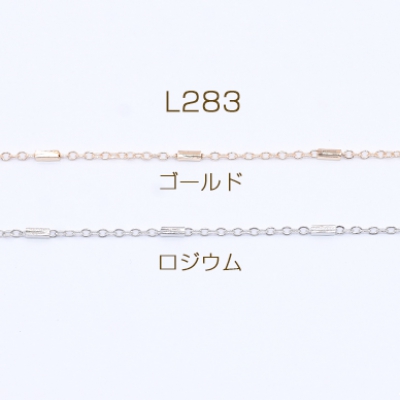 L283

ゴールド

ロジウム